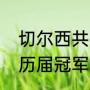 切尔西共
历届冠军